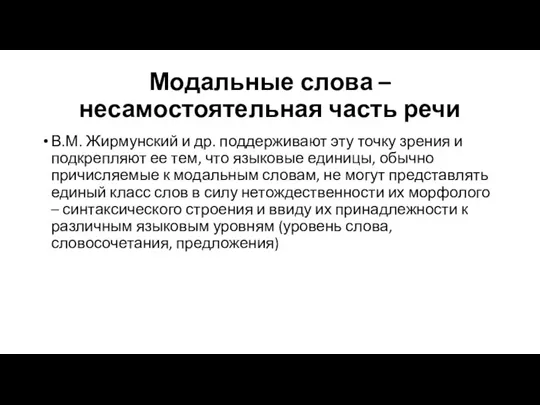 Модальные слова – несамостоятельная часть речи

• В.М. Жирмунский и др. поддерживают эту точку зрения и подкрепляют ее тем, что языковые единицы, обычно причисляемые к модальным словам, не могут представлять единый класс слов в силу нетождественности их морфолого – синтаксического строения и ввиду их принадлежности к различным языковым уровням (уровень слова, словосочетания, предложения)